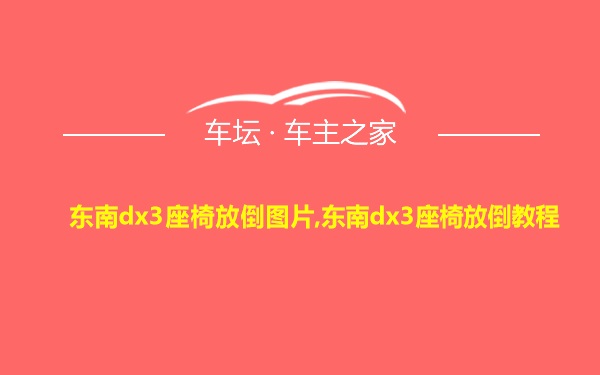 车坛 · 车主之家

东南dx3座椅放倒图片,东南dx3座椅放倒教程